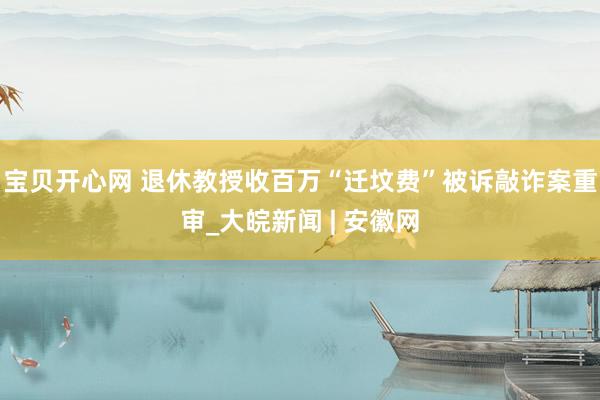 宝贝开心网 退休教授收百万“迁坟费”被诉敲诈案重审_大皖新闻 | 安徽网